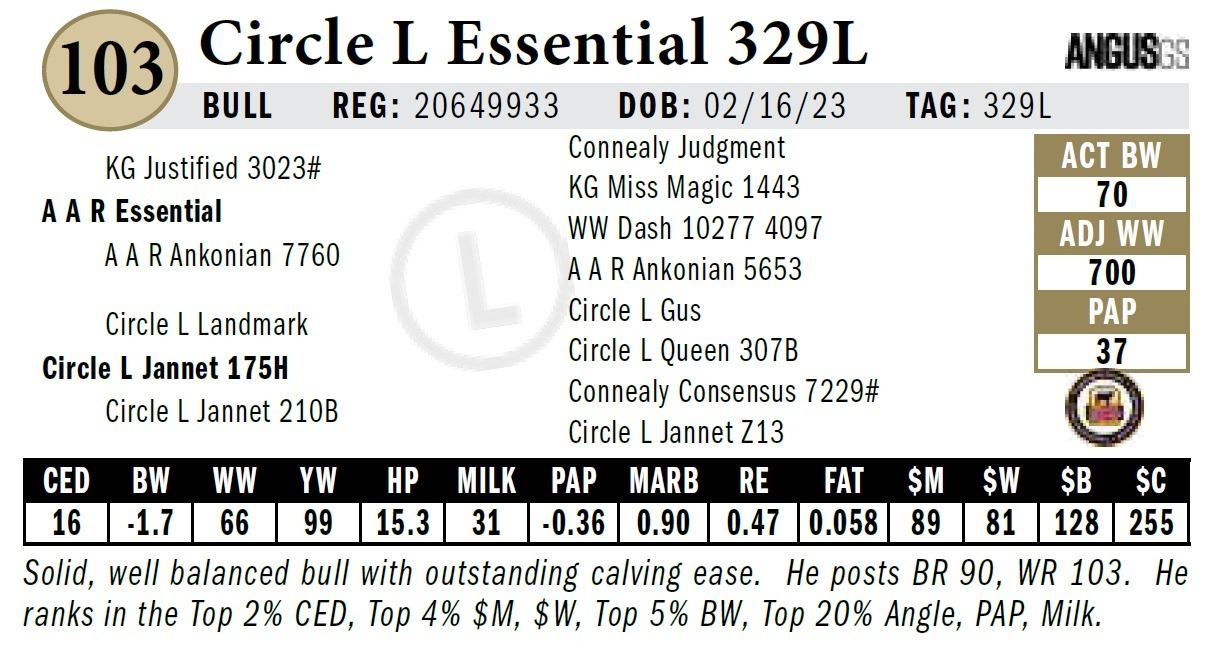 103

Circle L Essential 329L

ANGUSGS

BULL REG: 20649933 DOB: 02/16/23 TAG: 329L

KG Justified 3023#

A A R Essential

A A R Ankonian 7760

Circle L Landmark

Circle L Jannet 175H

Circle L Jannet 210B

Connealy Judgment

KG Miss Magic 1443

WW Dash 10277 4097

A A R Ankonian 5653

Circle L Gus

Circle L Queen 307B

Connealy Consensus 7229#

Circle L Jannet Z13

ACT BW

70

ADJ WW

700

PAP

37

| CED | BW | WW | YW | HP | MILK | PAP | MARB | RE | FAT | $M | $W | $B | $C |
|---|---|---|---|---|---|---|---|---|---|---|---|---|---|
| 16 | -1.7 | 66 | 99 | 15.3 | 31 | -0.36 | 0.90 | 0.47 | 0.058 | 89 | 81 | 128 | 255 |

Solid, well balanced bull with outstanding calving ease. He posts BR 90, WR 103. He ranks in the Top 2% CED, Top 4% $M, $W, Top 5% BW, Top 20% Angle, PAP, Milk.

L